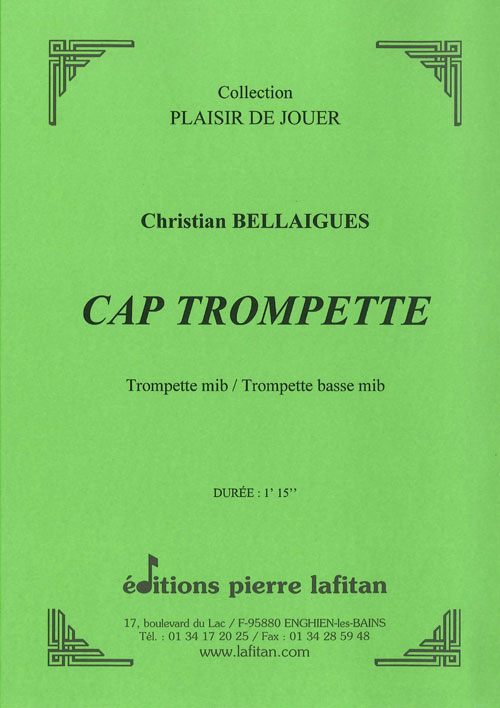 Collection
PLAISIR DE JOUER

Christian BELLAIGUES

CAP TROMPETTE

Trompette mib / Trompette basse mib

DURÉE : 1' 15''

éditions pierre lafitan

17, boulevard du Lac / F-95880 ENGHIEN-les-BAINS
Tél. : 01 34 17 20 25 / Fax : 01 34 28 59 48
www.lafitan.com